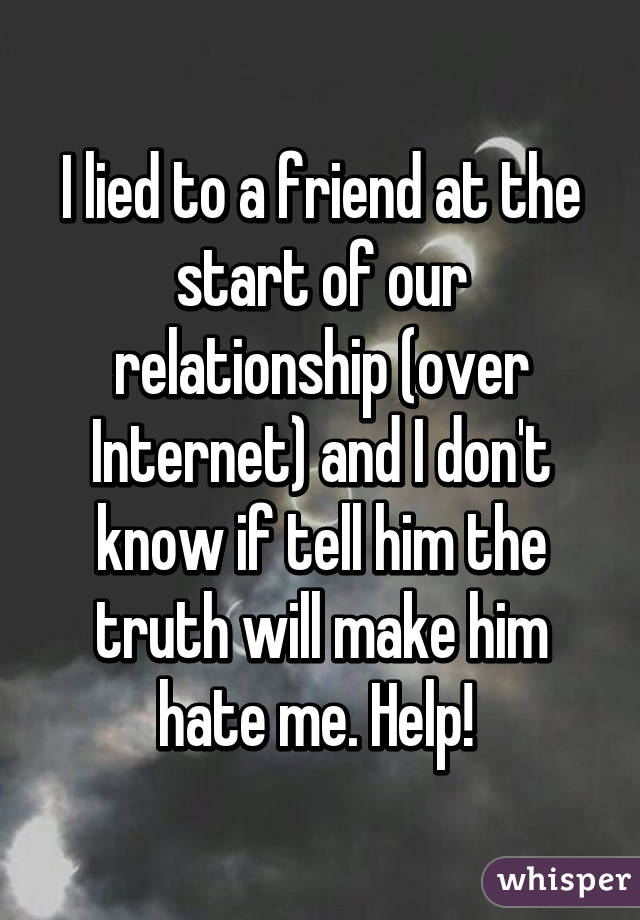 I lied to a friend at the start of our relationship (over Internet) and I don't know if tell him the truth will make him hate me. Help!

whisper